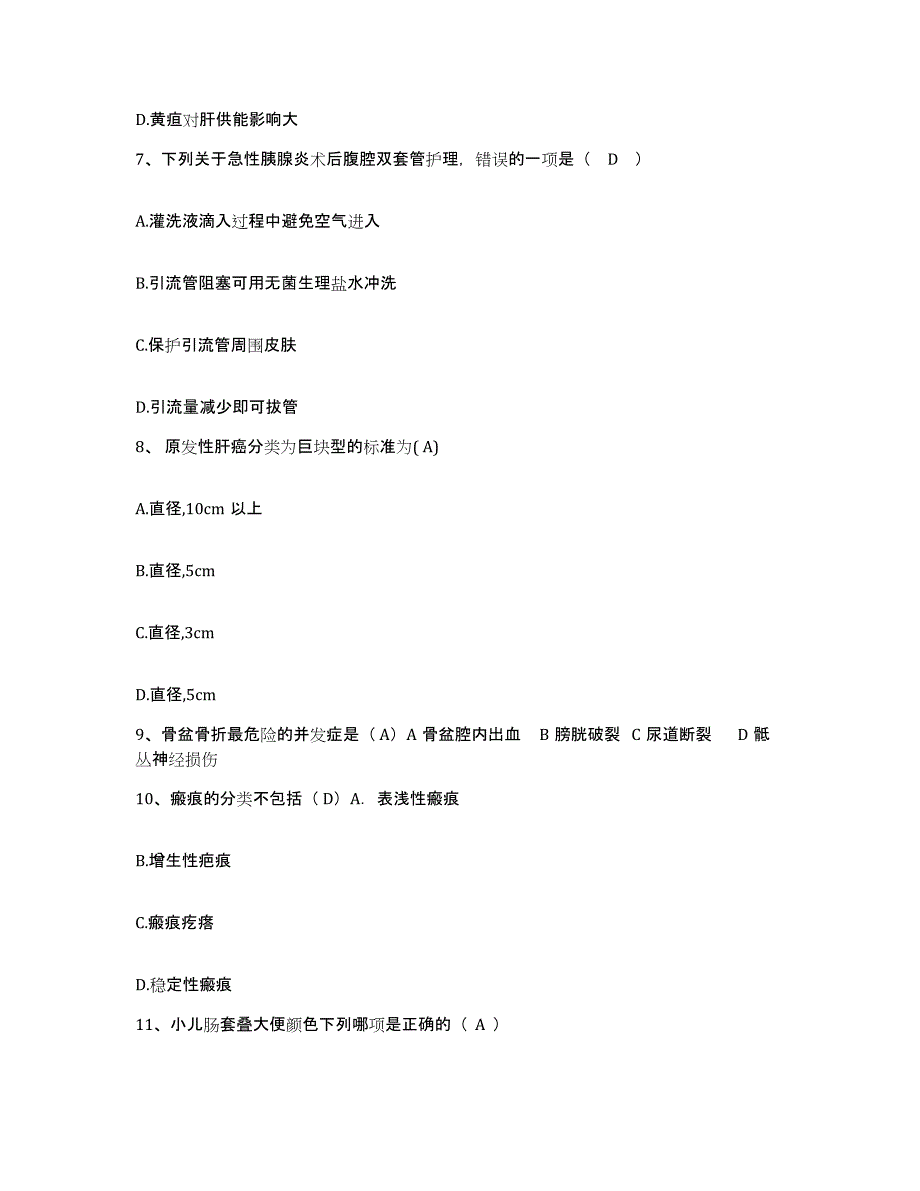 D.黄疸对肝供能影响大

7、下列关于急性胰腺炎术后腹腔双套管护理，错误的一项是（ D ）

A.灌洗液滴入过程中避免空气进入

B.引流管阻塞可用无菌生理盐水冲洗

C.保护引流管周围皮肤

D.引流量减少即可拔管

8、 原发性肝癌分类为巨块型的标准为( A)

A.直径,10cm 以上

B.直径,5cm

C.直径,3cm

D.直径,5cm

9、骨盆骨折最危险的并发症是（A）A 骨盆腔内出血 B 膀胱破裂 C 尿道断裂 D 骶丛神经损伤

10、瘢痕的分类不包括（D）A. 表浅性瘢痕

B.增生性疤痕

C.瘢痕疙瘩

D.稳定性瘢痕

11、小儿肠套叠大便颜色下列哪项是正确的（ A ）